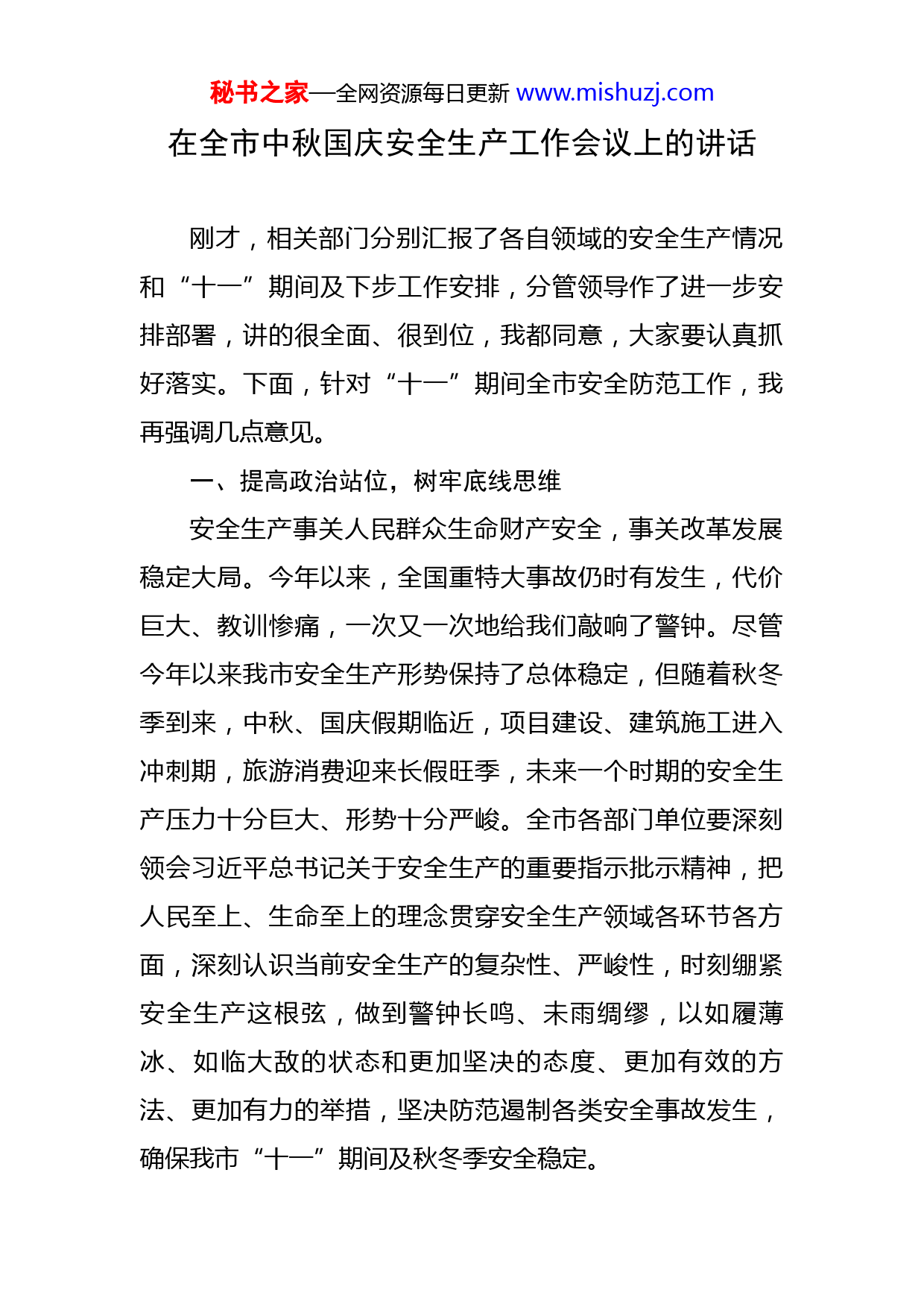 秘书之家—全网资源每日更新 www.mishuzj.com

在全市中秋国庆安全生产工作会议上的讲话

刚才，相关部门分别汇报了各自领域的安全生产情况和“十一”期间及下步工作安排，分管领导作了进一步安排部署，讲的很全面、很到位，我都同意，大家要认真抓好落实。下面，针对“十一”期间全市安全防范工作，我再强调几点意见。

一、提高政治站位，树牢底线思维

安全生产事关人民群众生命财产安全，事关改革发展稳定大局。今年以来，全国重特大事故仍时有发生，代价巨大、教训惨痛，一次又一次地给我们敲响了警钟。尽管今年以来我市安全生产形势保持了总体稳定，但随着秋冬季到来，中秋、国庆假期临近，项目建设、建筑施工进入冲刺期，旅游消费迎来长假旺季，未来一个时期的安全生产压力十分巨大、形势十分严峻。全市各部门单位要深刻领会习近平总书记关于安全生产的重要指示批示精神，把人民至上、生命至上的理念贯穿安全生产领域各环节各方面，深刻认识当前安全生产的复杂性、严峻性，时刻绷紧安全生产这根弦，做到警钟长鸣、未雨绸缪，以如履薄冰、如临大敌的状态和更加坚决的态度、更加有效的方法、更加有力的举措，坚决防范遏制各类安全事故发生，确保我市“十一”期间及秋冬季安全稳定。